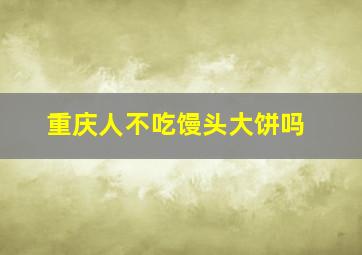 重庆人不吃馒头大饼吗